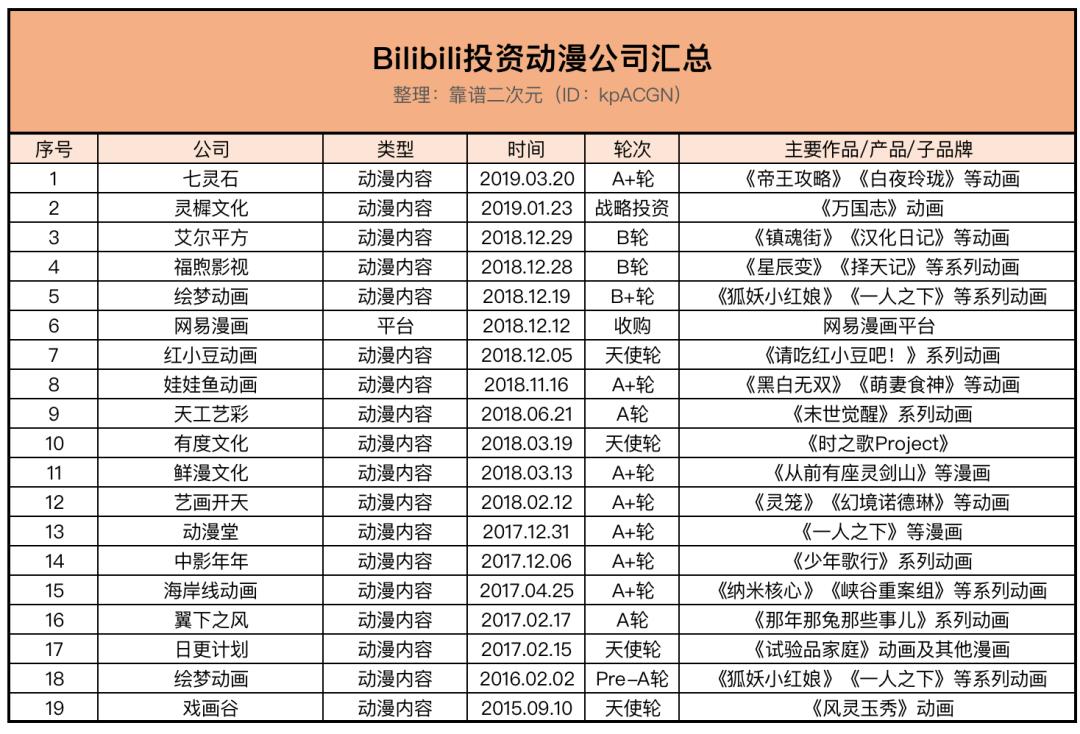 Bilibili投资动漫公司汇总

整理：靠谱二次元（ID：kpACGN）

| 序号 | 公司 | 类型 | 时间 | 轮次 | 主要作品/产品/子品牌 |
|---|---|---|---|---|---|
| 1 | 七灵石 | 动漫内容 | 2019.03.20 | A+轮 | 《帝王攻略》《白夜玲珑》等动画 |
| 2 | 灵樨文化 | 动漫内容 | 2019.01.23 | 战略投资 | 《万国志》动画 |
| 3 | 艾尔平方 | 动漫内容 | 2018.12.29 | B轮 | 《镇魂街》《汉化日记》等动画 |
| 4 | 福煦影视 | 动漫内容 | 2018.12.28 | B轮 | 《星辰变》《择天记》等系列动画 |
| 5 | 绘梦动画 | 动漫内容 | 2018.12.19 | B+轮 | 《狐妖小红娘》《一人之下》等系列动画 |
| 6 | 网易漫画 | 平台 | 2018.12.12 | 收购 | 网易漫画平台 |
| 7 | 红小豆动画 | 动漫内容 | 2018.12.05 | 天使轮 | 《请吃红小豆吧！》系列动画 |
| 8 | 娃娃鱼动画 | 动漫内容 | 2018.11.16 | A+轮 | 《黑白无双》《萌妻食神》等动画 |
| 9 | 天工艺彩 | 动漫内容 | 2018.06.21 | A轮 | 《末世觉醒》系列动画 |
| 10 | 有度文化 | 动漫内容 | 2018.03.19 | 天使轮 | 《时之歌Project》 |
| 11 | 鲜漫文化 | 动漫内容 | 2018.03.13 | A+轮 | 《从前有座灵剑山》等漫画 |
| 12 | 艺画开天 | 动漫内容 | 2018.02.12 | A+轮 | 《灵笼》《幻境诺德琳》等动画 |
| 13 | 动漫堂 | 动漫内容 | 2017.12.31 | A+轮 | 《一人之下》等漫画 |
| 14 | 中影年年 | 动漫内容 | 2017.12.06 | A+轮 | 《少年歌行》系列动画 |
| 15 | 海岸线动画 | 动漫内容 | 2017.04.25 | A+轮 | 《纳米核心》《峡谷重案组》等系列动画 |
| 16 | 翼下之风 | 动漫内容 | 2017.02.17 | A轮 | 《那年那兔那些事儿》系列动画 |
| 17 | 日更计划 | 动漫内容 | 2017.02.15 | 天使轮 | 《试验品家庭》动画及其他漫画 |
| 18 | 绘梦动画 | 动漫内容 | 2016.02.02 | Pre-A轮 | 《狐妖小红娘》《一人之下》等系列动画 |
| 19 | 戏画谷 | 动漫内容 | 2015.09.10 | 天使轮 | 《风灵玉秀》动画 |